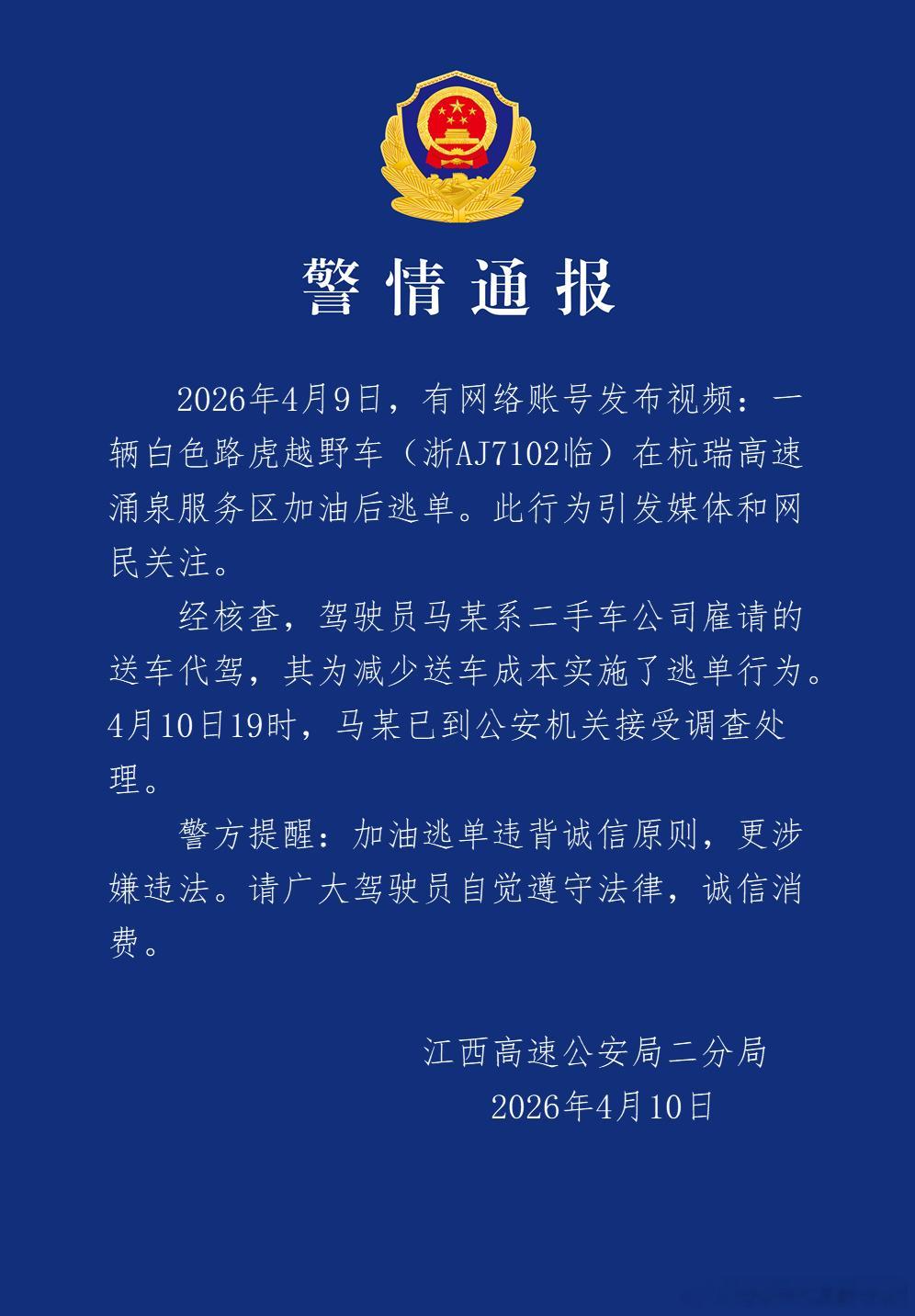 警情通报

2026年4月9日，有网络账号发布视频：一辆白色路虎越野车（浙AJ7102临）在杭瑞高速涌泉服务区加油后逃单。此行为引发媒体和网民关注。

经核查，驾驶员马某系二手车公司雇请的送车代驾，其为减少送车成本实施了逃单行为。4月10日19时，马某已到公安机关接受调查处理。

警方提醒：加油逃单违背诚信原则，更涉嫌违法。请广大驾驶员自觉遵守法律，诚信消费。

江西高速公安局二分局
2026年4月10日